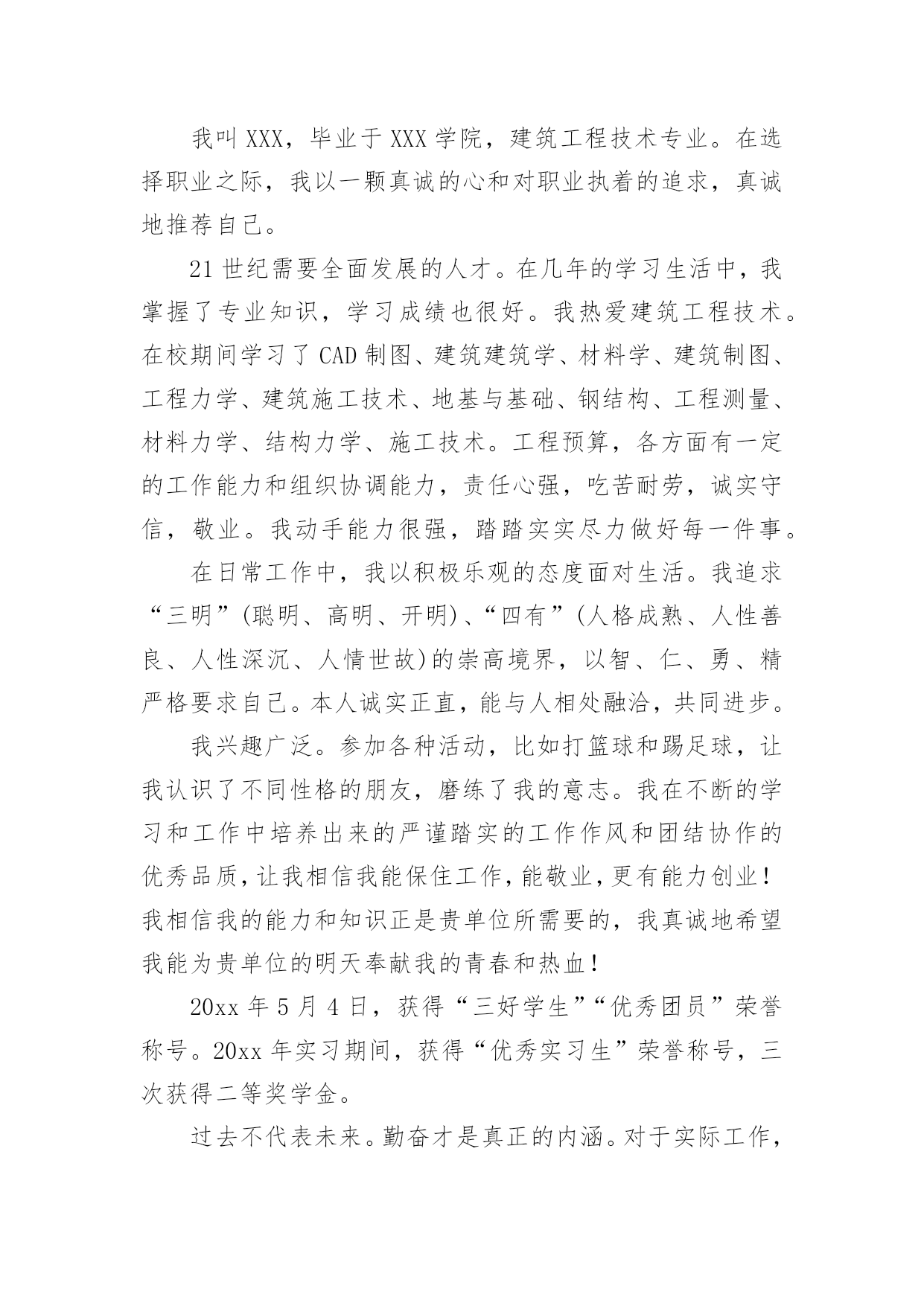 我叫XXX，毕业于XXX学院，建筑工程技术专业。在选择职业之际，我以一颗真诚的心和对职业执着的追求，真诚地推荐自己。

21世纪需要全面发展的人才。在几年的学习生活中，我掌握了专业知识，学习成绩也很好。我热爱建筑工程技术。在校期间学习了CAD制图、建筑建筑学、材料学、建筑制图、工程力学、建筑施工技术、地基与基础、钢结构、工程测量、材料力学、结构力学、施工技术。工程预算，各方面有一定的工作能力和组织协调能力，责任心强，吃苦耐劳，诚实守信，敬业。我动手能力很强，踏踏实实尽力做好每一件事。

在日常工作中，我以积极乐观的态度面对生活。我追求“三明”(聪明、高明、开明)、“四有”(人格成熟、人性善良、人性深沉、人情世故)的崇高境界，以智、仁、勇、精严格要求自己。本人诚实正直，能与人相处融洽，共同进步。

我兴趣广泛。参加各种活动，比如打篮球和踢足球，让我认识了不同性格的朋友，磨练了我的意志。我在不断的学习和工作中培养出来的严谨踏实的工作作风和团结协作的优秀品质，让我相信我能保住工作，能敬业，更有能力创业！我相信我的能力和知识正是贵单位所需要的，我真诚地希望我能为贵单位的明天奉献我的青春和热血！

20xx年5月4日，获得“三好学生”“优秀团员”荣誉称号。20xx年实习期间，获得“优秀实习生”荣誉称号，三次获得二等奖学金。

过去不代表未来。勤奋才是真正的内涵。对于实际工作，